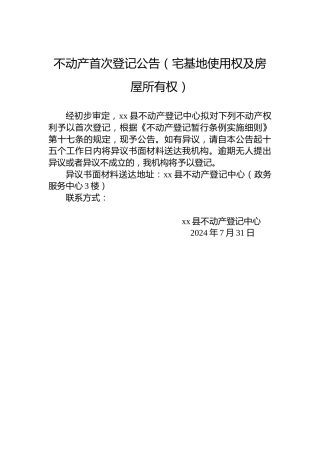 不动产首次登记公告（宅基地使用权及房屋所有权）

经初步审定，xx 县不动产登记中心拟对下列不动产权利予以首次登记，根据《不动产登记暂行条例实施细则》第十七条的规定，现予公告。如有异议，请自本公告起十五个工作日内将异议书面材料送达我机构。逾期无人提出异议或者异议不成立的，我机构将予以登记。

异议书面材料送达地址：xx 县不动产登记中心（政务服务中心 3 楼）

联系方式：

xx 县不动产登记中心
2024 年 7 月 31 日